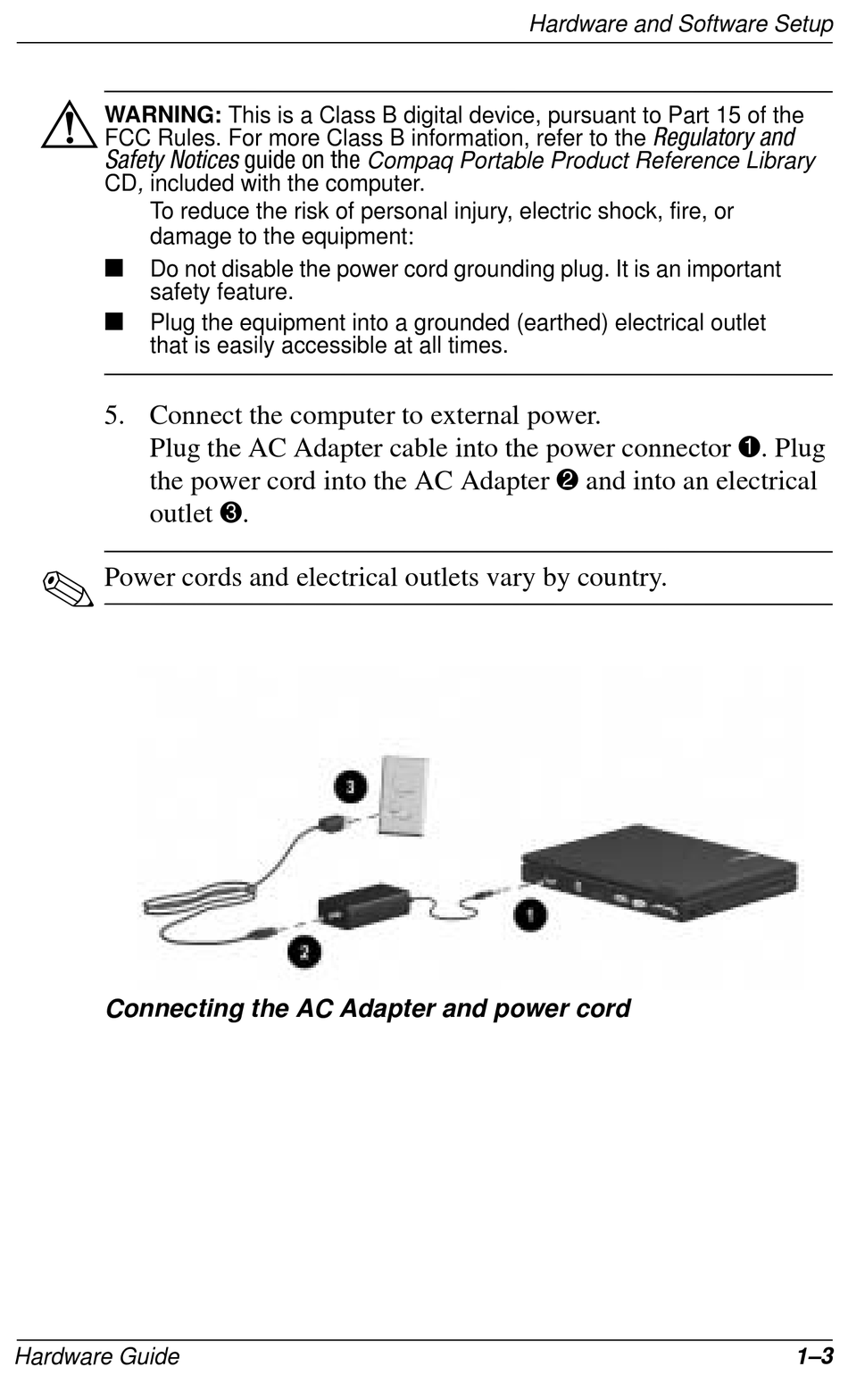 Hardware and Software Setup

WARNING: This is a Class B digital device, pursuant to Part 15 of the FCC Rules. For more Class B information, refer to the Regulatory and Safety Notices guide on the Compaq Portable Product Reference Library CD, included with the computer.

To reduce the risk of personal injury, electric shock, fire, or damage to the equipment:

■ Do not disable the power cord grounding plug. It is an important safety feature.

■ Plug the equipment into a grounded (earthed) electrical outlet that is easily accessible at all times.

5. Connect the computer to external power.
Plug the AC Adapter cable into the power connector ❶. Plug the power cord into the AC Adapter ❷ and into an electrical outlet ❸.

Power cords and electrical outlets vary by country.

3

1

2

Connecting the AC Adapter and power cord

Hardware Guide 1–3